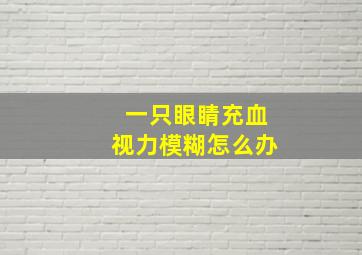 一只眼睛充血
视力模糊怎么办